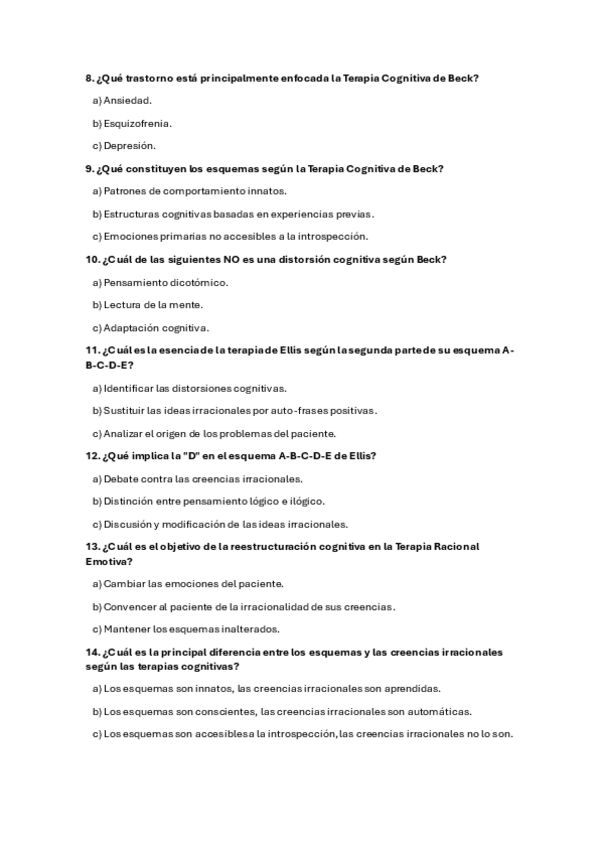 8. ¿Qué trastorno está principalmente enfocada la Terapia Cognitiva de Beck?

a) Ansiedad.

b) Esquizofrenia.

c) Depresión.

9. ¿Qué constituyen los esquemas según la Terapia Cognitiva de Beck?

a) Patrones de comportamiento innatos.

b) Estructuras cognitivas basadas en experiencias previas.

c) Emociones primarias no accesibles a la introspección.

10. ¿Cuál de las siguientes NO es una distorsión cognitiva según Beck?

a) Pensamiento dicotómico.

b) Lectura de la mente.

c) Adaptación cognitiva.

11. ¿Cuál es la esencia de la terapia de Ellis según la segunda parte de su esquema A-B-C-D-E?

a) Identificar las distorsiones cognitivas.

b) Sustituir las ideas irracionales por auto-frases positivas.

c) Analizar el origen de los problemas del paciente.

12. ¿Qué implica la "D" en el esquema A-B-C-D-E de Ellis?

a) Debate contra las creencias irracionales.

b) Distinción entre pensamiento lógico e ilógico.

c) Discusión y modificación de las ideas irracionales.

13. ¿Cuál es el objetivo de la reestructuración cognitiva en la Terapia Racional Emotiva?

a) Cambiar las emociones del paciente.

b) Convencer al paciente de la irracionalidad de sus creencias.

c) Mantener los esquemas inalterados.

14. ¿Cuál es la principal diferencia entre los esquemas y las creencias irracionales según las terapias cognitivas?

a) Los esquemas son innatos, las creencias irracionales son aprendidas.

b) Los esquemas son conscientes, las creencias irracionales son automáticas.

c) Los esquemas son accesibles a la introspección, las creencias irracionales no lo son.